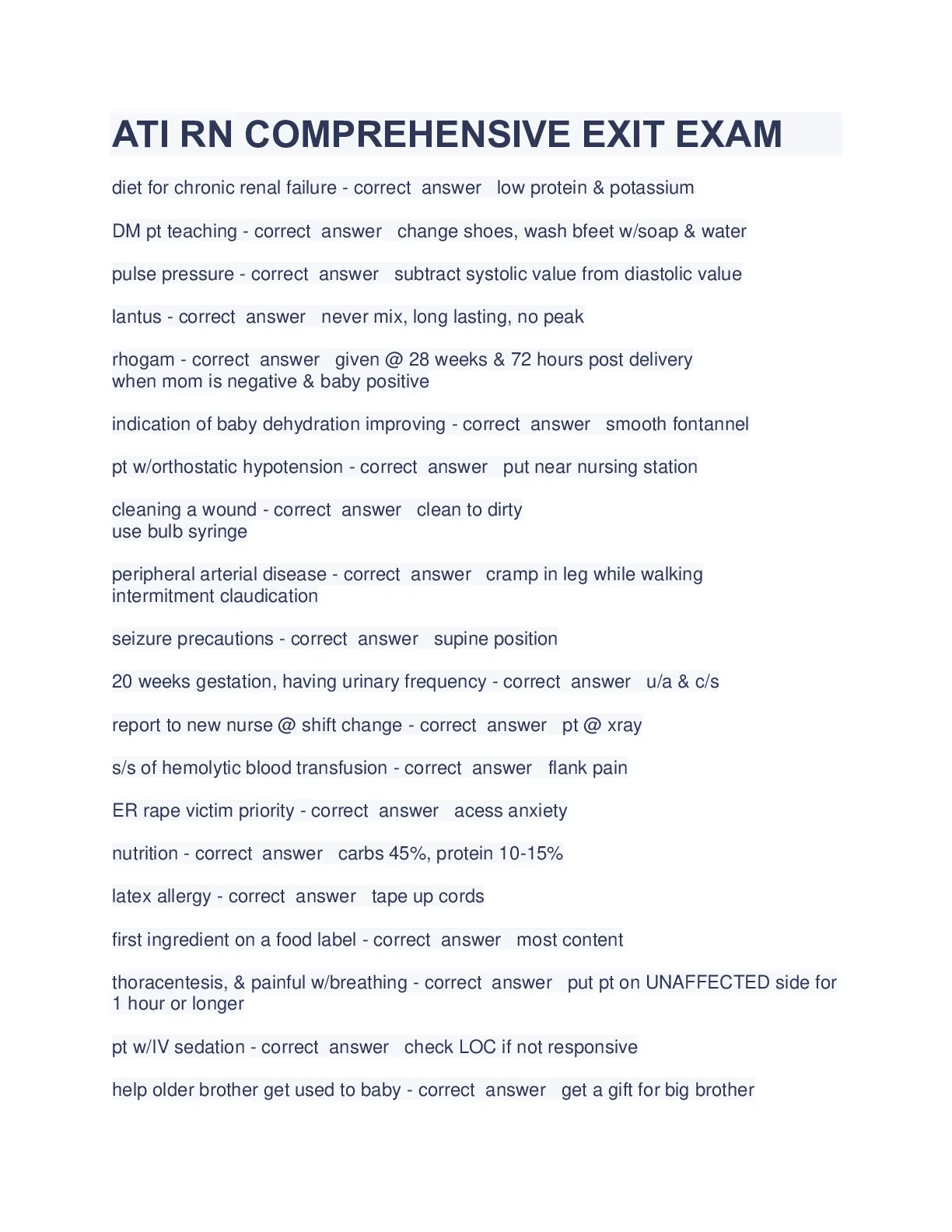 ATI RN COMPREHENSIVE EXIT EXAM

diet for chronic renal failure - correct answer low protein & potassium

DM pt teaching - correct answer change shoes, wash bfeet w/soap & water

pulse pressure - correct answer subtract systolic value from diastolic value

lantus - correct answer never mix, long lasting, no peak

rhogam - correct answer given @ 28 weeks & 72 hours post delivery
when mom is negative & baby positive

indication of baby dehydration improving - correct answer smooth fontannel

pt w/orthostatic hypotension - correct answer put near nursing station

cleaning a wound - correct answer clean to dirty
use bulb syringe

peripheral arterial disease - correct answer cramp in leg while walking
intermitment claudication

seizure precautions - correct answer supine position

20 weeks gestation, having urinary frequency - correct answer u/a & c/s

report to new nurse @ shift change - correct answer pt @ xray

s/s of hemolytic blood transfusion - correct answer flank pain

ER rape victim priority - correct answer acess anxiety

nutrition - correct answer carbs 45%, protein 10-15%

latex allergy - correct answer tape up cords

first ingredient on a food label - correct answer most content

thoracentesis, & painful w/breathing - correct answer put pt on UNAFFECTED side for 1 hour or longer

pt w/IV sedation - correct answer check LOC if not responsive

help older brother get used to baby - correct answer get a gift for big brother